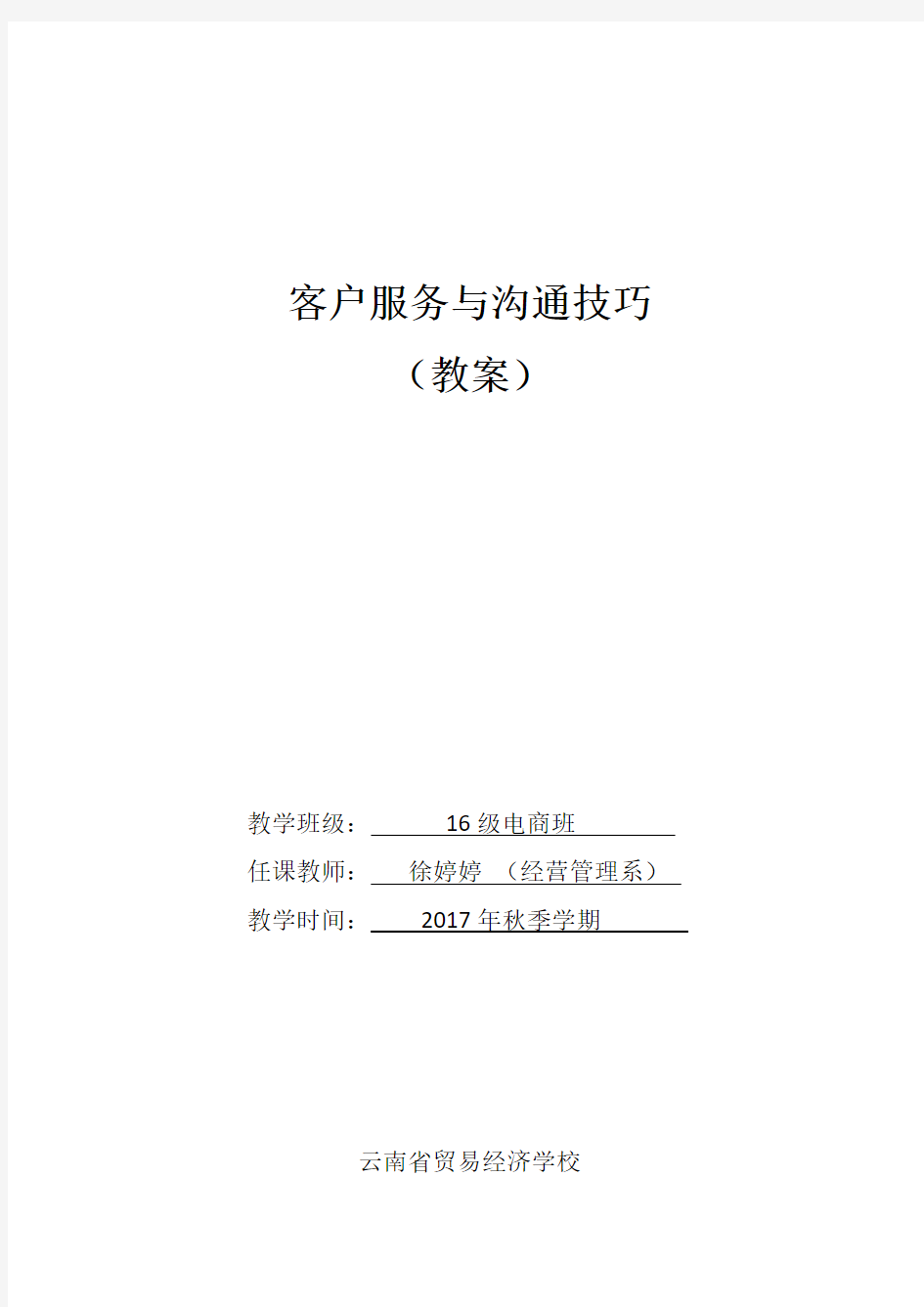 客户服务与沟通技巧
（教案）

教学班级： 16 级电商班
任课教师： 徐婷婷 （经营管理系）
教学时间： 2017 年秋季学期

云南省贸易经济学校